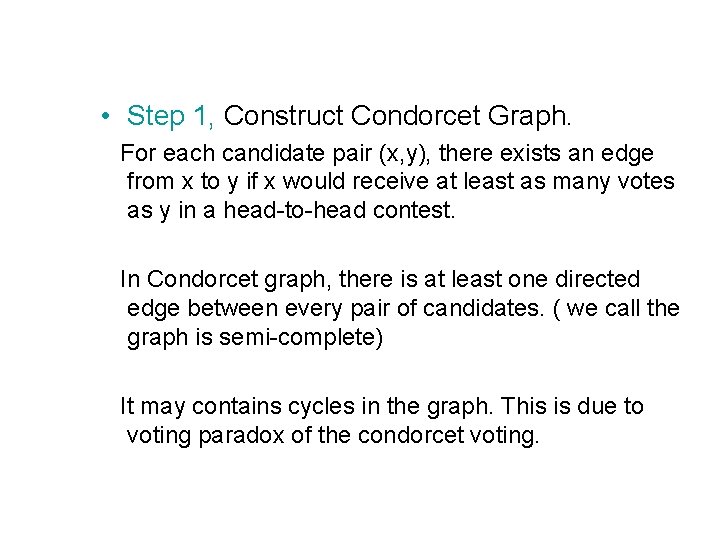 • Step 1, Construct Condorcet Graph.

For each candidate pair (x,y), there exists an edge from x to y if x would receive at least as many votes as y in a head-to-head contest.

In Condorcet graph, there is at least one directed edge between every pair of candidates. ( we call the graph is semi-complete)

It may contains cycles in the graph. This is due to voting paradox of the condorcet voting.